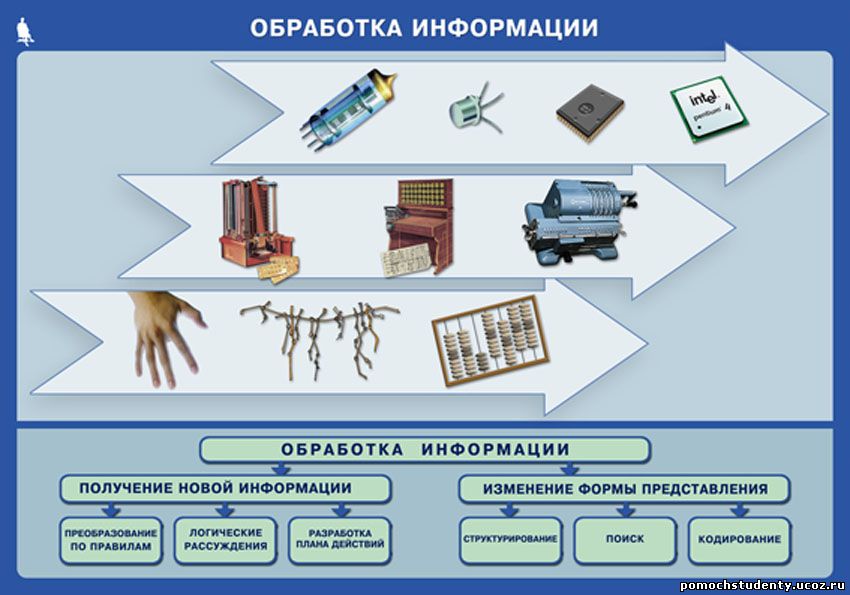 ОБРАБОТКА ИНФОРМАЦИИ

intel pentium 4

ОБРАБОТКА ИНФОРМАЦИИ

ПОЛУЧЕНИЕ НОВОЙ ИНФОРМАЦИИ

ПРЕОБРАЗОВАНИЕ ПО ПРАВИЛАМ

ЛОГИЧЕСКИЕ РАССУЖДЕНИЯ

РАЗРАБОТКА ПЛАНА ДЕЙСТВИЙ

ИЗМЕНЕНИЕ ФОРМЫ ПРЕДСТАВЛЕНИЯ

СТРУКТУРИРОВАНИЕ

ПОИСК

КОДИРОВАНИЕ

pomochstudenty.ucoz.ru